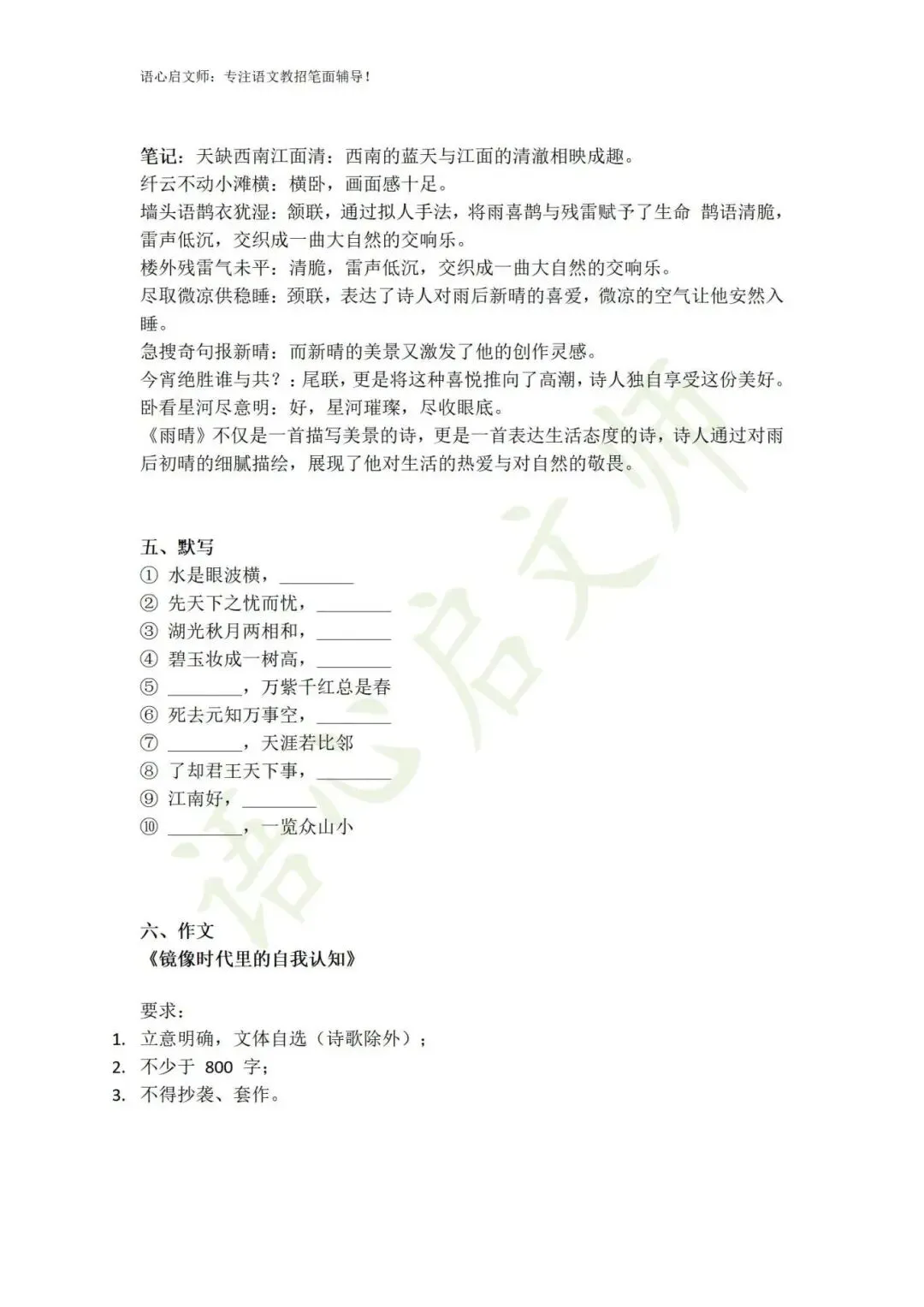 语心启文师：专注语文教招笔面辅导！

笔记：天缺西南江面清：西南的蓝天与江面的清澈相映成趣。
纤云不动小滩横：横卧，画面感十足。
墙头语鹊衣犹湿：颔联，通过拟人手法，将雨喜鹊与残雷赋予了生命 鹊语清脆，雷声低沉，交织成一曲大自然的交响乐。
楼外残雷气未平：清脆，雷声低沉，交织成一曲大自然的交响乐。
尽取微凉供稳睡：颈联，表达了诗人对雨后新晴的喜爱，微凉的空气让他安然入睡。
急搜奇句报新晴：而新晴的美景又激发了他的创作灵感。
今宵绝胜谁与共？：尾联，更是将这种喜悦推向了高潮，诗人独自享受这份美好。
卧看星河尽意明：好，星河璀璨，尽收眼底。
《雨晴》不仅是一首描写美景的诗，更是一首表达生活态度的诗，诗人通过对雨后初晴的细腻描绘，展现了他对生活的热爱与对自然的敬畏。

五、默写
① 水是眼波横，________
② 先天下之忧而忧，________
③ 湖光秋月两相和，________
④ 碧玉妆成一树高，________
⑤ ________，万紫千红总是春
⑥ 死去元知万事空，________
⑦ ________，天涯若比邻
⑧ 了却君王天下事，________
⑨ 江南好，________
⑩ ________，一览众山小

六、作文
《镜像时代里的自我认知》

要求：
1. 立意明确，文体自选（诗歌除外）；
2. 不少于 800 字；
3. 不得抄袭、套作。

语心启文师